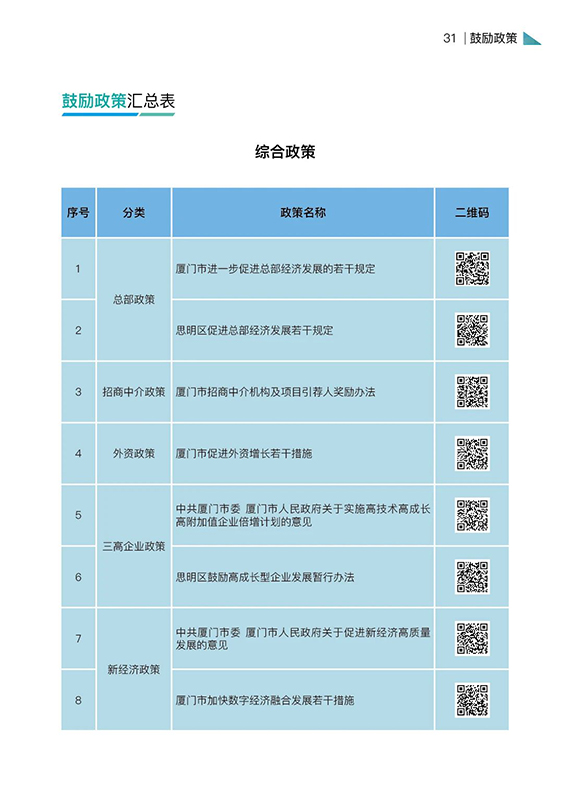 31 | 鼓励政策

鼓励政策汇总表

综合政策

| 序号 | 分类 | 政策名称 | 二维码 |
|---|---|---|---|
| 1 | 总部政策 | 厦门市进一步促进总部经济发展的若干规定 | |
| 2 | | 思明区促进总部经济发展若干规定 | |
| 3 | 招商中介政策 | 厦门市招商中介机构及项目引荐人奖励办法 | |
| 4 | 外资政策 | 厦门市促进外资增长若干措施 | |
| 5 | 三高企业政策 | 中共厦门市委 厦门市人民政府关于实施高技术高成长高附加值企业倍增计划的意见 | |
| 6 | | 思明区鼓励高成长型企业发展暂行办法 | |
| 7 | 新经济政策 | 中共厦门市委 厦门市人民政府关于促进新经济高质量发展的意见 | |
| 8 | | 厦门市加快数字经济融合发展若干措施 | |